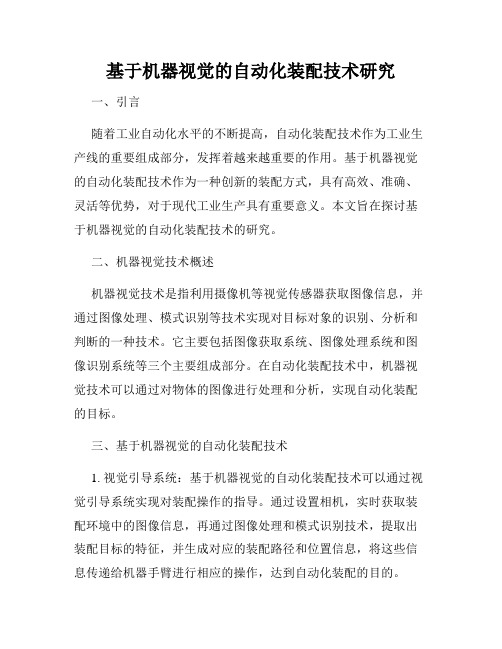 基于机器视觉的自动化装配技术研究

一、引言

随着工业自动化水平的不断提高，自动化装配技术作为工业生产线的重要组成部分，发挥着越来越重要的作用。基于机器视觉的自动化装配技术作为一种创新的装配方式，具有高效、准确、灵活等优势，对于现代工业生产具有重要意义。本文旨在探讨基于机器视觉的自动化装配技术的研究。

二、机器视觉技术概述

机器视觉技术是指利用摄像机等视觉传感器获取图像信息，并通过图像处理、模式识别等技术实现对目标对象的识别、分析和判断的一种技术。它主要包括图像获取系统、图像处理系统和图像识别系统等三个主要组成部分。在自动化装配技术中，机器视觉技术可以通过对物体的图像进行处理和分析，实现自动化装配的目标。

三、基于机器视觉的自动化装配技术

1. 视觉引导系统：基于机器视觉的自动化装配技术可以通过视觉引导系统实现对装配操作的指导。通过设置相机，实时获取装配环境中的图像信息，再通过图像处理和模式识别技术，提取出装配目标的特征，并生成对应的装配路径和位置信息，将这些信息传递给机器手臂进行相应的操作，达到自动化装配的目的。